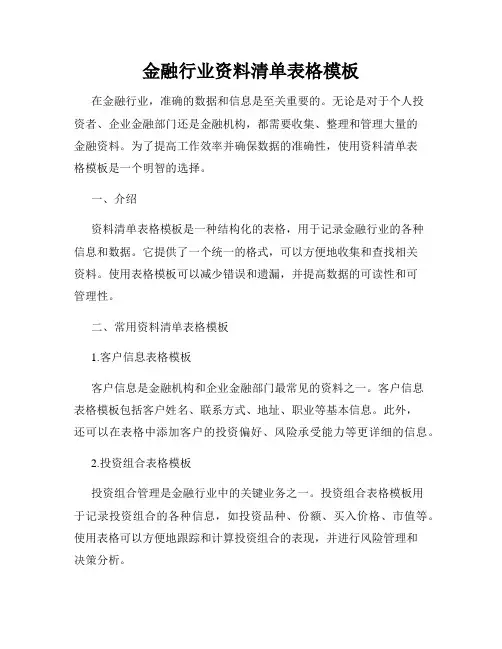 金融行业资料清单表格模板

在金融行业，准确的数据和信息是至关重要的。无论是对于个人投资者、企业金融部门还是金融机构，都需要收集、整理和管理大量的金融资料。为了提高工作效率并确保数据的准确性，使用资料清单表格模板是一个明智的选择。

一、介绍

资料清单表格模板是一种结构化的表格，用于记录金融行业的各种信息和数据。它提供了一个统一的格式，可以方便地收集和查找相关资料。使用表格模板可以减少错误和遗漏，并提高数据的可读性和可管理性。

二、常用资料清单表格模板

1.客户信息表格模板

客户信息是金融机构和企业金融部门最常见的资料之一。客户信息表格模板包括客户姓名、联系方式、地址、职业等基本信息。此外，还可以在表格中添加客户的投资偏好、风险承受能力等更详细的信息。

2.投资组合表格模板

投资组合管理是金融行业中的关键业务之一。投资组合表格模板用于记录投资组合的各种信息，如投资品种、份额、买入价格、市值等。使用表格可以方便地跟踪和计算投资组合的表现，并进行风险管理和决策分析。